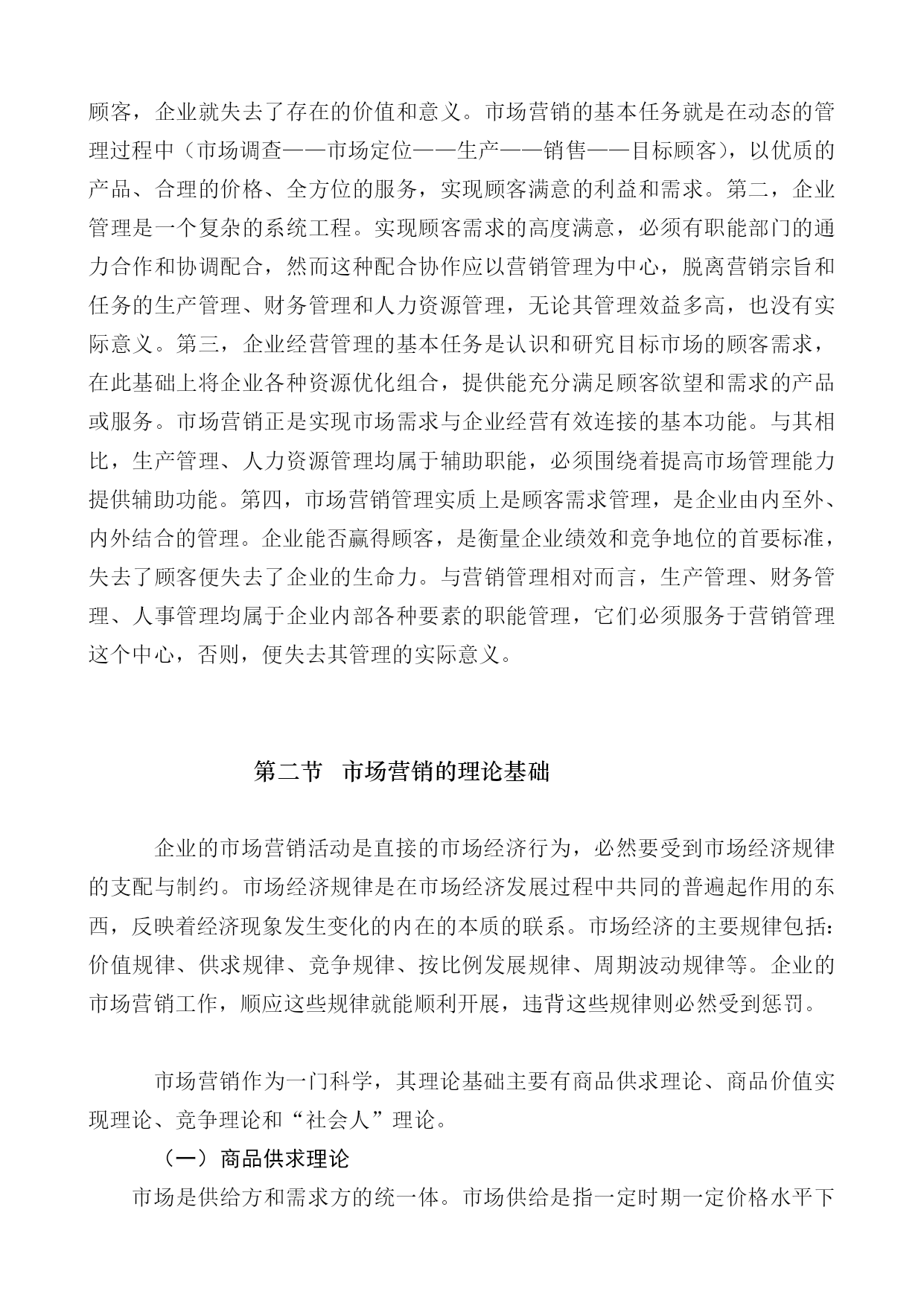 顾客，企业就失去了存在的价值和意义。市场营销的基本任务就是在动态的管理过程中（市场调查——市场定位——生产——销售——目标顾客），以优质的产品、合理的价格、全方位的服务，实现顾客满意的利益和需求。第二，企业管理是一个复杂的系统工程。实现顾客需求的高度满意，必须有职能部门的通力合作和协调配合，然而这种配合协作应以营销管理为中心，脱离营销宗旨和任务的生产管理、财务管理和人力资源管理，无论其管理效益多高，也没有实际意义。第三，企业经营管理的基本任务是认识和研究目标市场的顾客需求，在此基础上将企业各种资源优化组合，提供能充分满足顾客欲望和需求的产品或服务。市场营销正是实现市场需求与企业经营有效连接的基本功能。与其相比，生产管理、人力资源管理均属于辅助职能，必须围绕着提高市场管理能力提供辅助功能。第四，市场营销管理实质上是顾客需求管理，是企业由内至外、内外结合的管理。企业能否赢得顾客，是衡量企业绩效和竞争地位的首要标准，失去了顾客便失去了企业的生命力。与营销管理相对而言，生产管理、财务管理、人事管理均属于企业内部各种要素的职能管理，它们必须服务于营销管理这个中心，否则，便失去其管理的实际意义。

第二节　市场营销的理论基础

企业的市场营销活动是直接的市场经济行为，必然要受到市场经济规律的支配与制约。市场经济规律是在市场经济发展过程中共同的普遍起作用的东西，反映着经济现象发生变化的内在的本质的联系。市场经济的主要规律包括：价值规律、供求规律、竞争规律、按比例发展规律、周期波动规律等。企业的市场营销工作，顺应这些规律就能顺利开展，违背这些规律则必然受到惩罚。

市场营销作为一门科学，其理论基础主要有商品供求理论、商品价值实现理论、竞争理论和“社会人”理论。

（一）商品供求理论

市场是供给方和需求方的统一体。市场供给是指一定时期一定价格水平下